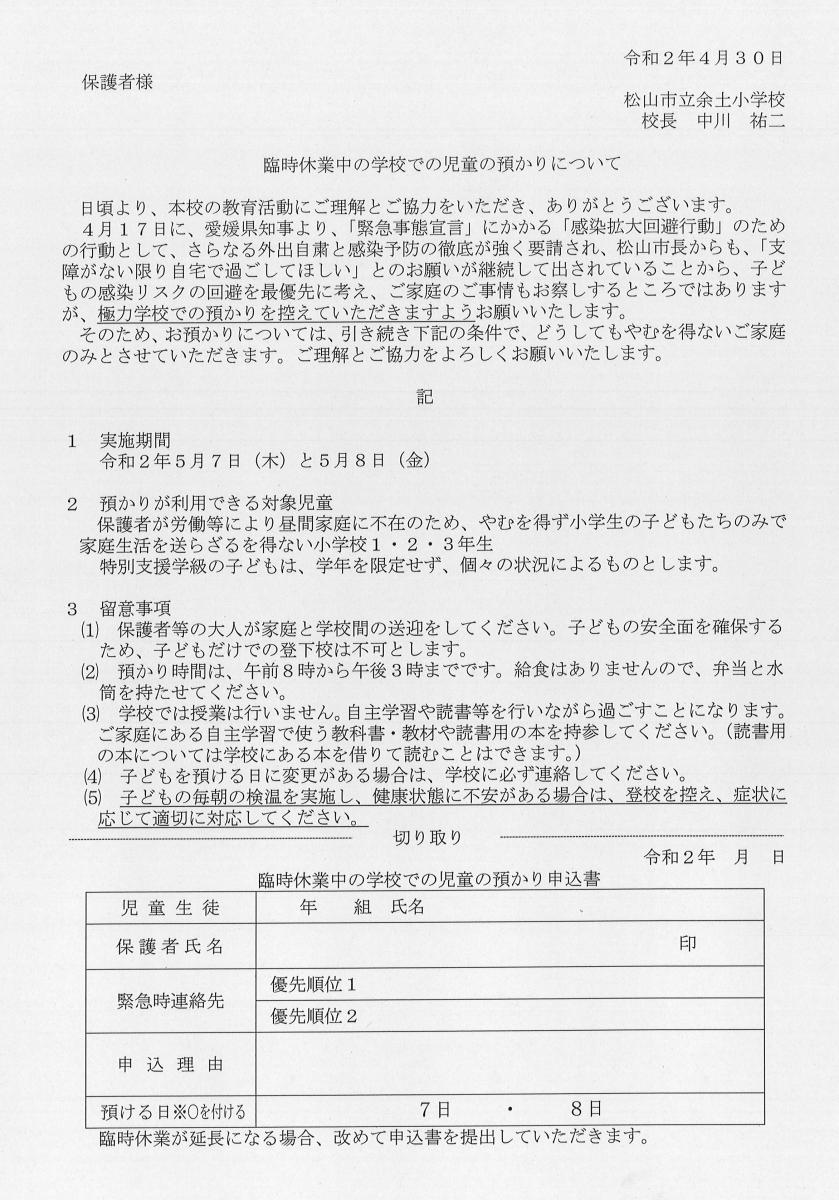 令和２年４月３０日

保護者様

松山市立余土小学校
校長　中川　祐二

臨時休業中の学校での児童の預かりについて

日頃より、本校の教育活動にご理解とご協力をいただき、ありがとうございます。
４月１７日に、愛媛県知事より、「緊急事態宣言」にかかる「感染拡大回避行動」のための行動として、さらなる外出自粛と感染予防の徹底が強く要請され、松山市長からも、「支障がない限り自宅で過ごしてほしい」とのお願いが継続して出されていることから、子どもの感染リスクの回避を最優先に考え、ご家庭のご事情もお察しするところではありますが、極力学校での預かりを控えていただきますようお願いいたします。
そのため、お預かりについては、引き続き下記の条件で、どうしてもやむを得ないご家庭のみとさせていただきます。ご理解とご協力をよろしくお願いいたします。

記

１　実施期間
令和２年５月７日（木）と５月８日（金）

２　預かりが利用できる対象児童
保護者が労働等により昼間家庭に不在のため、やむを得ず小学生の子どもたちのみで家庭生活を送らざるを得ない小学校１・２・３年生
特別支援学級の子どもは、学年を限定せず、個々の状況によるものとします。

３　留意事項
⑴　保護者等の大人が家庭と学校間の送迎をしてください。子どもの安全面を確保するため、子どもだけでの登下校は不可とします。
⑵　預かり時間は、午前８時から午後３時までです。給食はありませんので、弁当と水筒を持たせてください。
⑶　学校では授業は行いません。自主学習や読書等を行いながら過ごすことになります。ご家庭にある自主学習で使う教科書・教材や読書用の本を持参してください。（読書用の本については学校にある本を借りて読むことはできます。）
⑷　子どもを預ける日に変更がある場合は、学校に必ず連絡してください。
⑸　子どもの毎朝の検温を実施し、健康状態に不安がある場合は、登校を控え、症状に応じて適切に対応してください。

切り取り

令和２年　月　日

臨時休業中の学校での児童の預かり申込書

| 児童生徒 | 年　組　氏名 |
|---|---|
| 保護者氏名 | 印 |
| 緊急時連絡先 | 優先順位１ |
| | 優先順位２ |
| 申込理由 | |
| 預ける日※○を付ける | ７日　・　８日 |

臨時休業が延長になる場合、改めて申込書を提出していただきます。